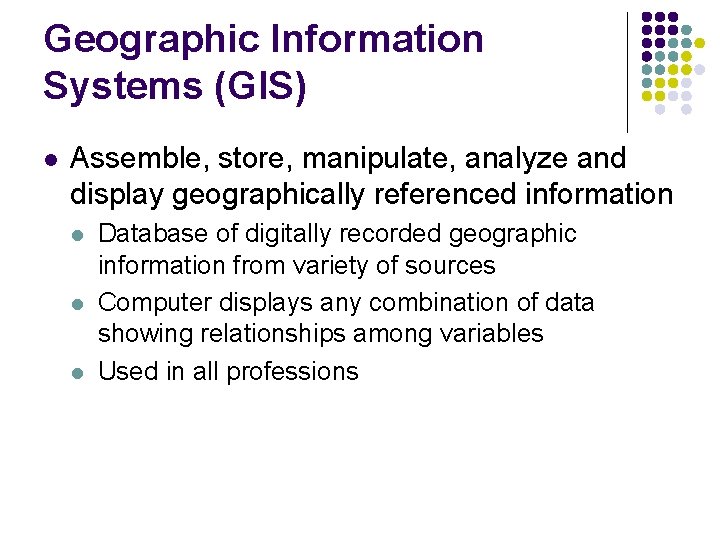 Geographic Information Systems (GIS)

- Assemble, store, manipulate, analyze and display geographically referenced information
  - Database of digitally recorded geographic information from variety of sources
  - Computer displays any combination of data showing relationships among variables
  - Used in all professions